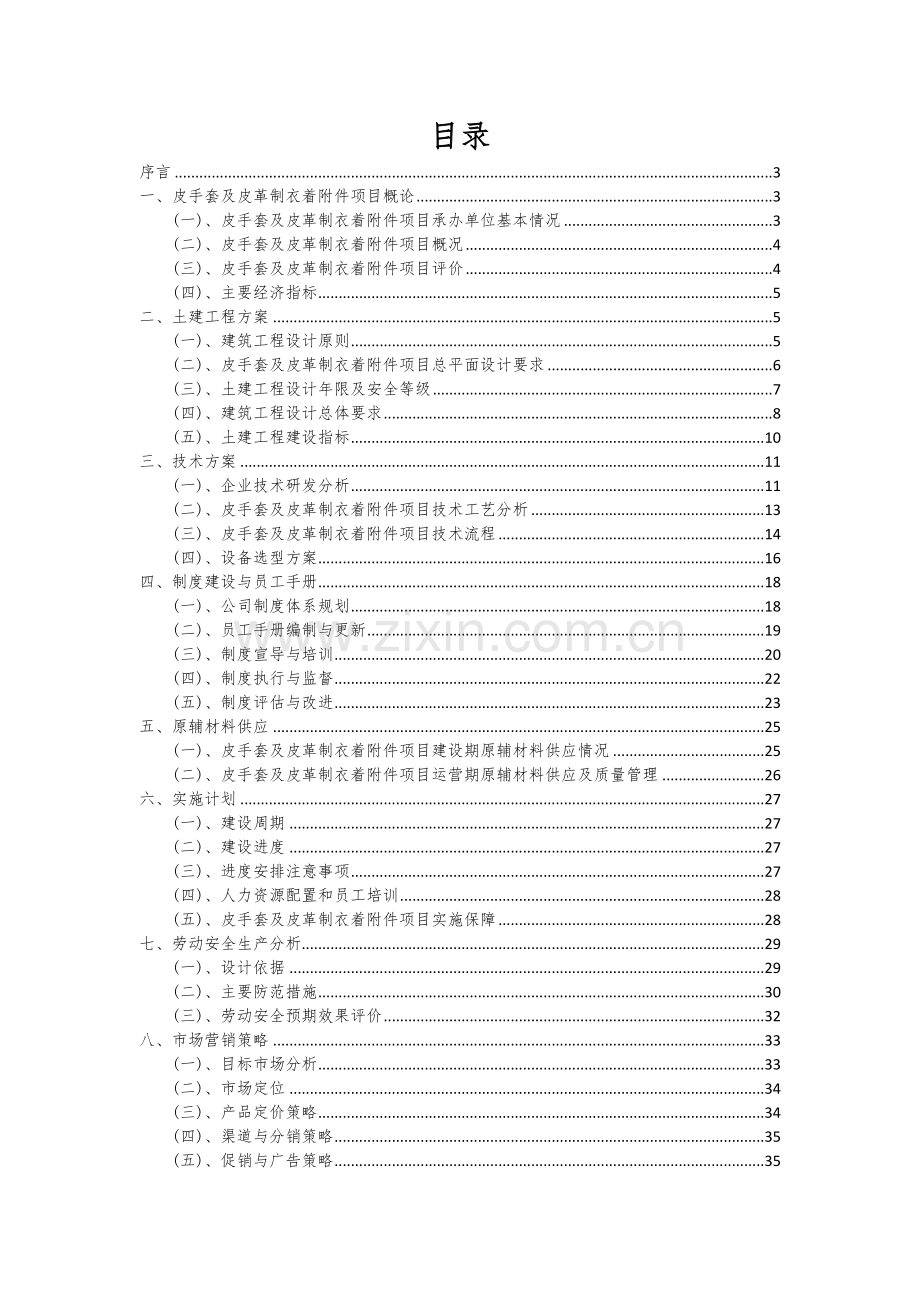 目录

序言 ......3
一、皮手套及皮革制衣着附件项目概论 ......3
（一）、皮手套及皮革制衣着附件项目承办单位基本情况 ......3
（二）、皮手套及皮革制衣着附件项目概况 ......4
（三）、皮手套及皮革制衣着附件项目评价 ......4
（四）、主要经济指标 ......5
二、土建工程方案 ......5
（一）、建筑工程设计原则 ......5
（二）、皮手套及皮革制衣着附件项目总平面设计要求 ......6
（三）、土建工程设计年限及安全等级 ......7
（四）、建筑工程设计总体要求 ......8
（五）、土建工程建设指标 ......10
三、技术方案 ......11
（一）、企业技术研发分析 ......11
（二）、皮手套及皮革制衣着附件项目技术工艺分析 ......13
（三）、皮手套及皮革制衣着附件项目技术流程 ......14
（四）、设备选型方案 ......16
四、制度建设与员工手册 ......18
（一）、公司制度体系规划 ......18
（二）、员工手册编制与更新 ......19
（三）、制度宣导与培训 ......20
（四）、制度执行与监督 ......22
（五）、制度评估与改进 ......23
五、原辅材料供应 ......25
（一）、皮手套及皮革制衣着附件项目建设期原辅材料供应情况 ......25
（二）、皮手套及皮革制衣着附件项目运营期原辅材料供应及质量管理 ......26
六、实施计划 ......27
（一）、建设周期 ......27
（二）、建设进度 ......27
（三）、进度安排注意事项 ......27
（四）、人力资源配置和员工培训 ......28
（五）、皮手套及皮革制衣着附件项目实施保障 ......28
七、劳动安全生产分析 ......29
（一）、设计依据 ......29
（二）、主要防范措施 ......30
（三）、劳动安全预期效果评价 ......32
八、市场营销策略 ......33
（一）、目标市场分析 ......33
（二）、市场定位 ......34
（三）、产品定价策略 ......34
（四）、渠道与分销策略 ......35
（五）、促销与广告策略 ......35

www.zixin.com.cn